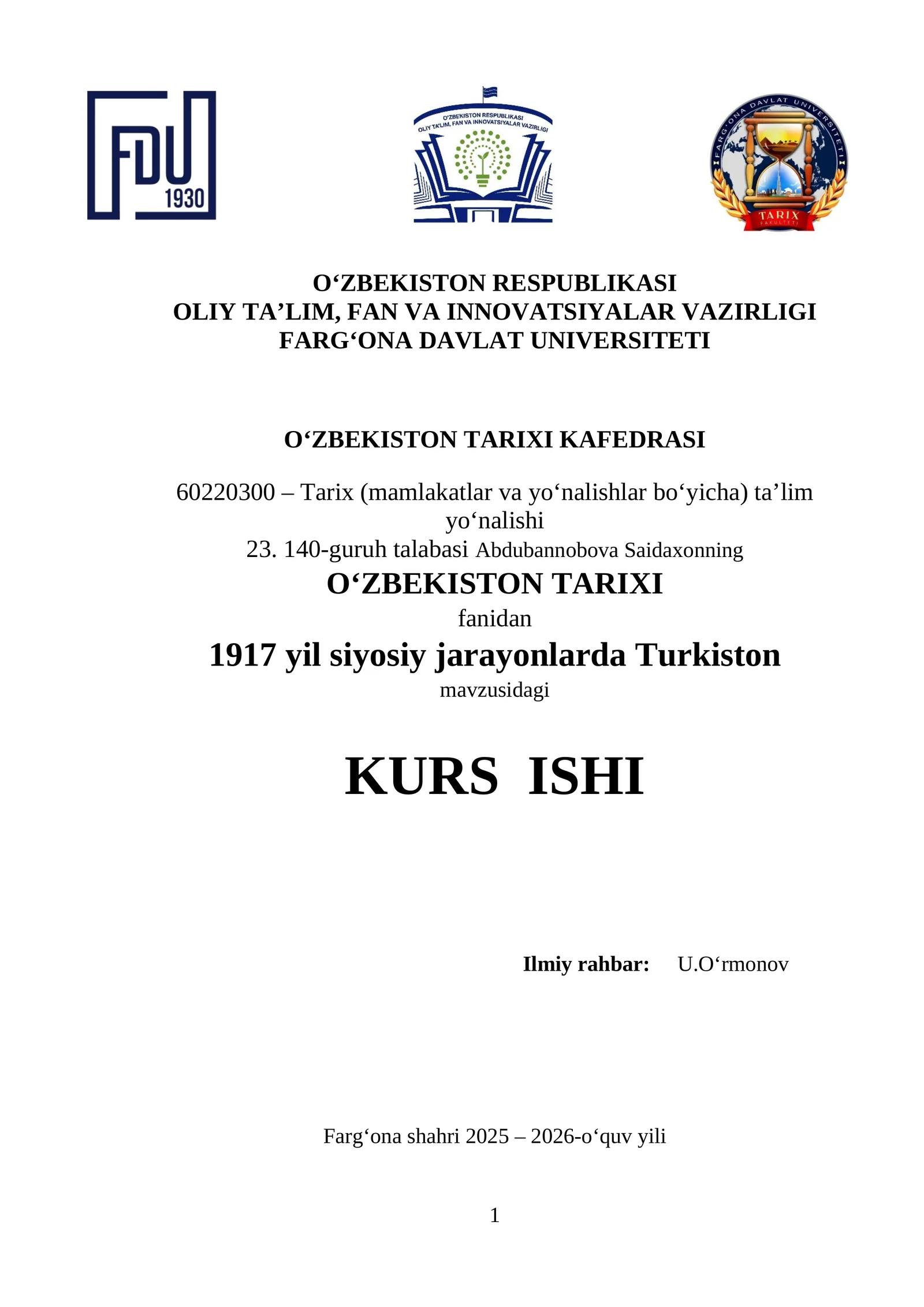 FDU
1930

O'ZBEKISTON RESPUBLIKASI
OLIY TA'LIM, FAN VA INNOVATSIYALAR VAZIRLIGI

FARG'ONA DAVLAT UNIVERSITETI
TARIX
FAKULTETI

O‘ZBEKISTON RESPUBLIKASI
OLIY TA’LIM, FAN VA INNOVATSIYALAR VAZIRLIGI
FARG‘ONA DAVLAT UNIVERSITETI

O‘ZBEKISTON TARIXI KAFEDRASI

60220300 – Tarix (mamlakatlar va yo‘nalishlar bo‘yicha) ta’lim yo‘nalishi
23. 140-guruh talabasi Abdubannobova Saidaxonning
O‘ZBEKISTON TARIXI
fanidan
1917 yil siyosiy jarayonlarda Turkiston
mavzusidagi

KURS ISHI

Ilmiy rahbar: U.O‘rmonov

Farg‘ona shahri 2025 – 2026-o‘quv yili

1